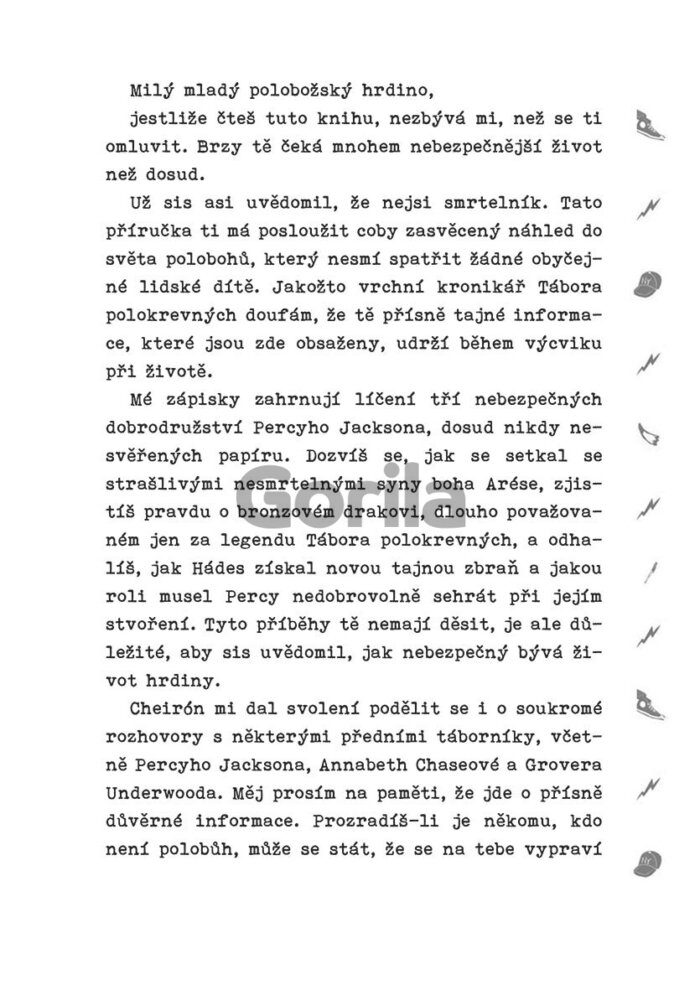 Milý mladý polobožský hrdino,

jestliže čteš tuto knihu, nezbývá mi, než se ti omluvit. Brzy tě čeká mnohem nebezpečnější život než dosud.

Už sis asi uvědomil, že nejsi smrtelník. Tato příručka ti má posloužit coby zasvěcený náhled do světa polobohů, který nesmí spatřit žádné obyčejné lidské dítě. Jakožto vrchní kronikář Tábora polokrevných doufám, že tě přísně tajné informace, které jsou zde obsaženy, udrží během výcviku při životě.

Mé zápisky zahrnují líčení tří nebezpečných dobrodružství Percyho Jacksona, dosud nikdy nesvěřených papíru. Dozvíš se, jak se setkal se strašlivými nesmrtelnými syny boha Arése, zjistíš pravdu o bronzovém drakovi, dlouho považovaném jen za legendu Tábora polokrevných, a odhalíš, jak Hádes získal novou tajnou zbraň a jakou roli musel Percy nedobrovolně sehrát při jejím stvoření. Tyto příběhy tě nemají děsit, je ale důležité, aby sis uvědomil, jak nebezpečný bývá život hrdiny.

Cheirón mi dal svolení podělit se i o soukromé rozhovory s některými předními táborníky, včetně Percyho Jacksona, Annabeth Chaseové a Grovera Underwooda. Měj prosím na paměti, že jde o přísně důvěrné informace. Prozradíš-li je někomu, kdo není polobůh, může se stát, že se na tebe vypraví

Gorila